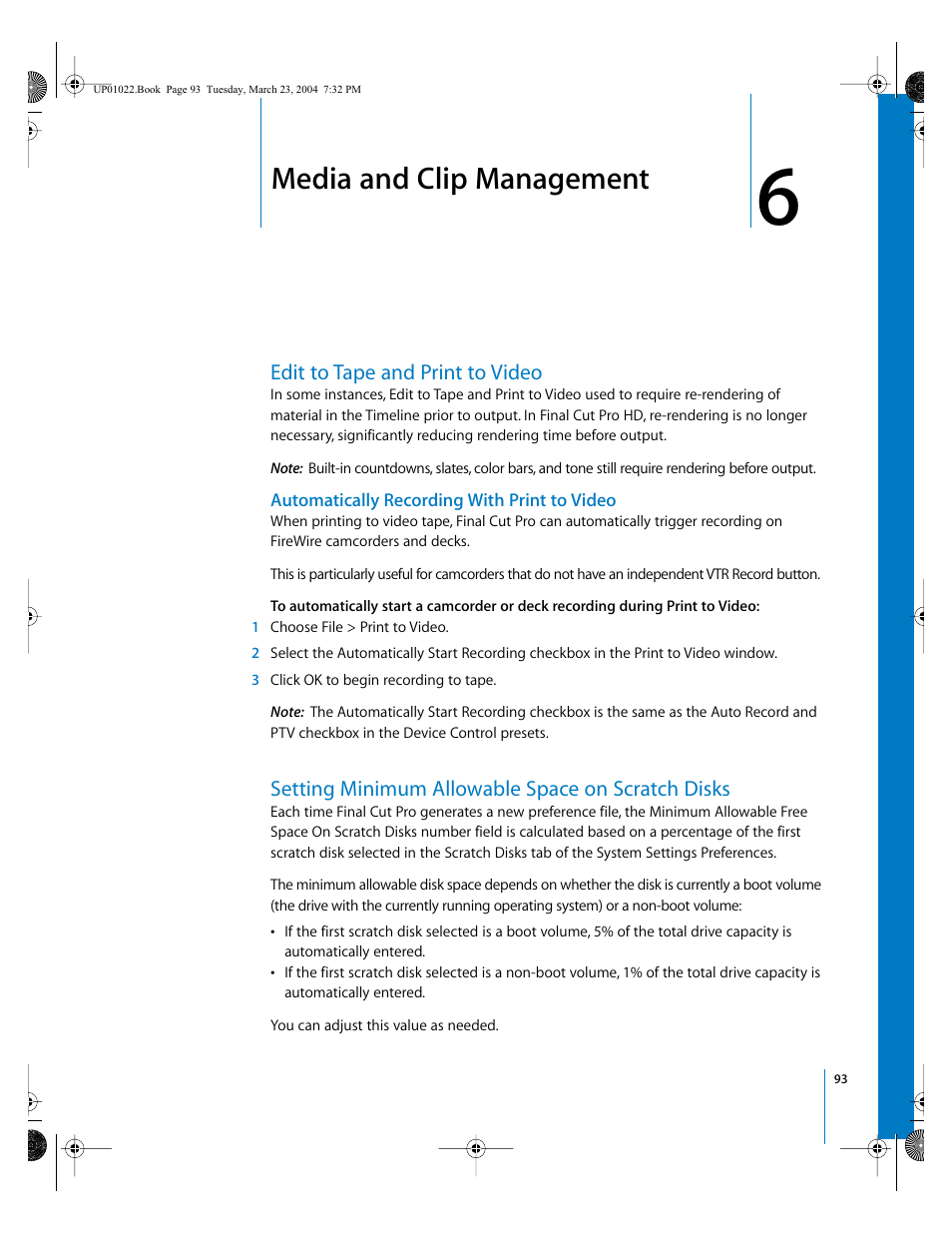 UP01022.Book Page 93 Tuesday, March 23, 2004 7:32 PM

Media and Clip Management

6

Edit to Tape and Print to Video

In some instances, Edit to Tape and Print to Video used to require re-rendering of material in the Timeline prior to output. In Final Cut Pro HD, re-rendering is no longer necessary, significantly reducing rendering time before output.

Note: Built-in countdowns, slates, color bars, and tone still require rendering before output.

Automatically Recording With Print to Video

When printing to video tape, Final Cut Pro can automatically trigger recording on FireWire camcorders and decks.

This is particularly useful for camcorders that do not have an independent VTR Record button.

To automatically start a camcorder or deck recording during Print to Video:

1 Choose File > Print to Video.

2 Select the Automatically Start Recording checkbox in the Print to Video window.

3 Click OK to begin recording to tape.

Note: The Automatically Start Recording checkbox is the same as the Auto Record and PTV checkbox in the Device Control presets.

Setting Minimum Allowable Space on Scratch Disks

Each time Final Cut Pro generates a new preference file, the Minimum Allowable Free Space On Scratch Disks number field is calculated based on a percentage of the first scratch disk selected in the Scratch Disks tab of the System Settings Preferences.

The minimum allowable disk space depends on whether the disk is currently a boot volume (the drive with the currently running operating system) or a non-boot volume:

• If the first scratch disk selected is a boot volume, 5% of the total drive capacity is automatically entered.

• If the first scratch disk selected is a non-boot volume, 1% of the total drive capacity is automatically entered.

You can adjust this value as needed.

93